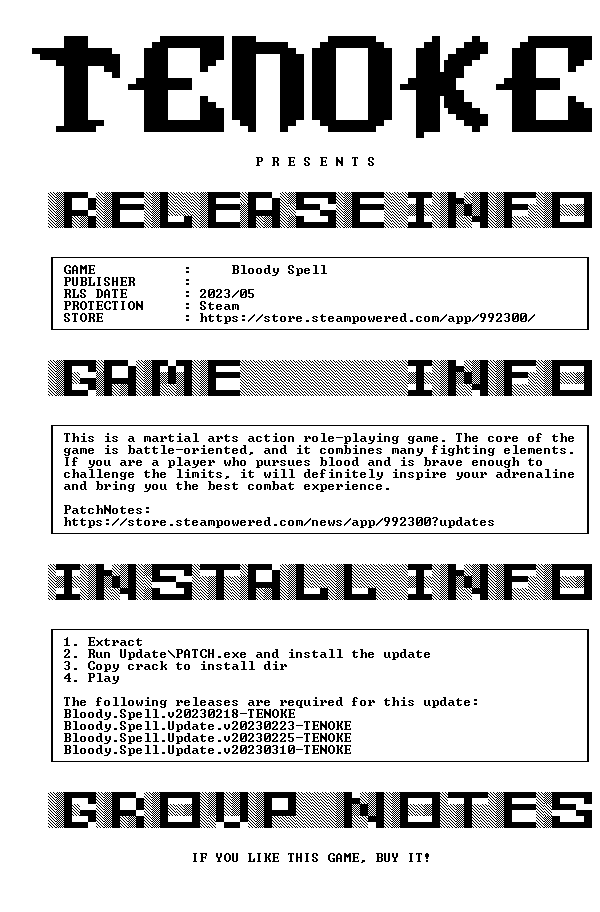 TENOKE

PRESENTS

RELEASE INFO

GAME : Bloody Spell
PUBLISHER :
RLS DATE : 2023/05
PROTECTION : Steam
STORE : https://store.steampowered.com/app/992300/

GAME INFO

This is a martial arts action role-playing game. The core of the game is battle-oriented, and it combines many fighting elements. If you are a player who pursues blood and is brave enough to challenge the limits, it will definitely inspire your adrenaline and bring you the best combat experience.

PatchNotes:
https://store.steampowered.com/news/app/992300?updates

INSTALL INFO

1. Extract
2. Run Update\PATCH.exe and install the update
3. Copy crack to install dir
4. Play

The following releases are required for this update:
Bloody.Spell.v20230218-TENOKE
Bloody.Spell.Update.v20230223-TENOKE
Bloody.Spell.Update.v20230225-TENOKE
Bloody.Spell.Update.v20230310-TENOKE

GROUP NOTES

IF YOU LIKE THIS GAME, BUY IT!